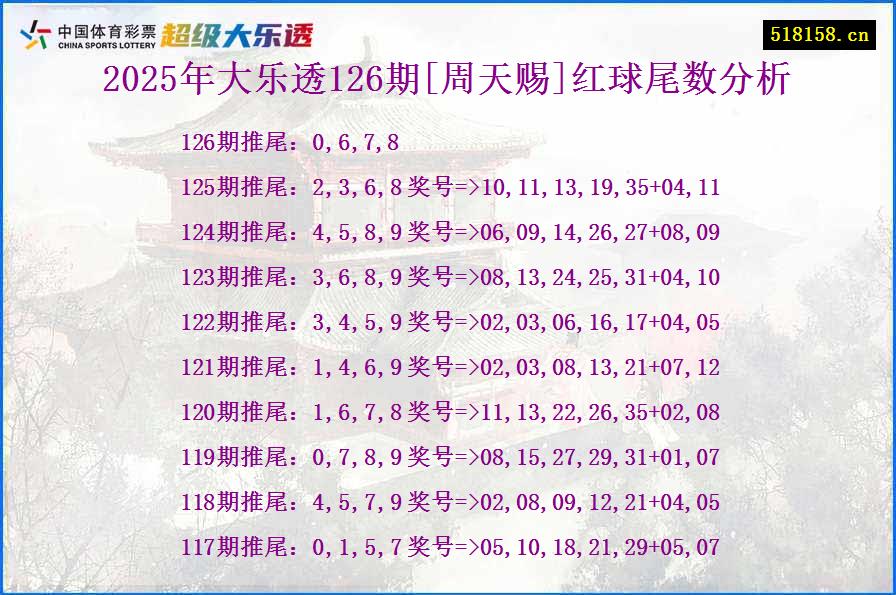 中国体育彩票 CHINA SPORTS LOTTERY 超级大乐透

518158.cn

2025年大乐透126期[周天赐]红球尾数分析

126期推尾：0,6,7,8

125期推尾：2,3,6,8 奖号=>10,11,13,19,35+04,11

124期推尾：4,5,8,9 奖号=>06,09,14,26,27+08,09

123期推尾：3,6,8,9 奖号=>08,13,24,25,31+04,10

122期推尾：3,4,5,9 奖号=>02,03,06,16,17+04,05

121期推尾：1,4,6,9 奖号=>02,03,08,13,21+07,12

120期推尾：1,6,7,8 奖号=>11,13,22,26,35+02,08

119期推尾：0,7,8,9 奖号=>08,15,27,29,31+01,07

118期推尾：4,5,7,9 奖号=>02,08,09,12,21+04,05

117期推尾：0,1,5,7 奖号=>05,10,18,21,29+05,07